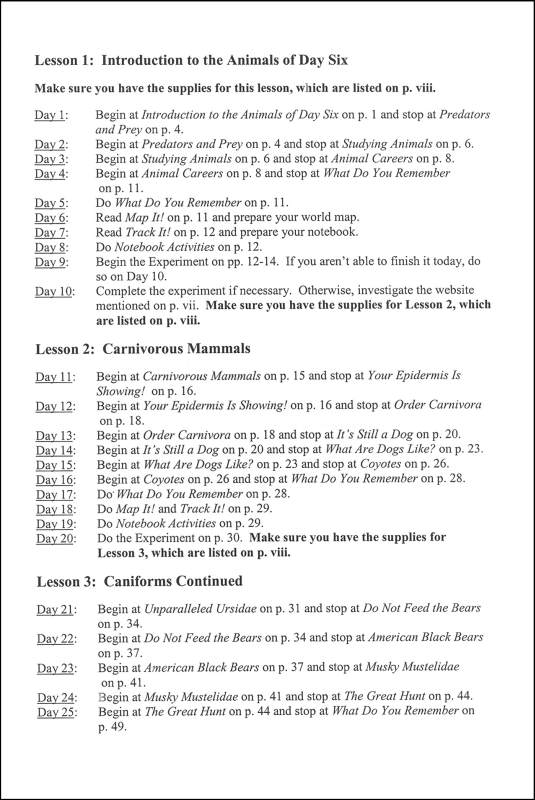 Lesson 1: Introduction to the Animals of Day Six

Make sure you have the supplies for this lesson, which are listed on p. viii.

Day 1: Begin at Introduction to the Animals of Day Six on p. 1 and stop at Predators and Prey on p. 4.
Day 2: Begin at Predators and Prey on p. 4 and stop at Studying Animals on p. 6.
Day 3: Begin at Studying Animals on p. 6 and stop at Animal Careers on p. 8.
Day 4: Begin at Animal Careers on p. 8 and stop at What Do You Remember on p. 11.
Day 5: Do What Do You Remember on p. 11.
Day 6: Read Map It! on p. 11 and prepare your world map.
Day 7: Read Track It! on p. 12 and prepare your notebook.
Day 8: Do Notebook Activities on p. 12.
Day 9: Begin the Experiment on pp. 12-14. If you aren't able to finish it today, do so on Day 10.
Day 10: Complete the experiment if necessary. Otherwise, investigate the website mentioned on p. vii. Make sure you have the supplies for Lesson 2, which are listed on p. viii.

Lesson 2: Carnivorous Mammals

Day 11: Begin at Carnivorous Mammals on p. 15 and stop at Your Epidermis Is Showing! on p. 16.
Day 12: Begin at Your Epidermis Is Showing! on p. 16 and stop at Order Carnivora on p. 18.
Day 13: Begin at Order Carnivora on p. 18 and stop at It's Still a Dog on p. 20.
Day 14: Begin at It's Still a Dog on p. 20 and stop at What Are Dogs Like? on p. 23.
Day 15: Begin at What Are Dogs Like? on p. 23 and stop at Coyotes on p. 26.
Day 16: Begin at Coyotes on p. 26 and stop at What Do You Remember on p. 28.
Day 17: Do What Do You Remember on p. 28.
Day 18: Do Map It! and Track It! on p. 29.
Day 19: Do Notebook Activities on p. 29.
Day 20: Do the Experiment on p. 30. Make sure you have the supplies for Lesson 3, which are listed on p. viii.

Lesson 3: Caniforms Continued

Day 21: Begin at Unparalleled Ursidae on p. 31 and stop at Do Not Feed the Bears on p. 34.
Day 22: Begin at Do Not Feed the Bears on p. 34 and stop at American Black Bears on p. 37.
Day 23: Begin at American Black Bears on p. 37 and stop at Musky Mustelidae on p. 41.
Day 24: Begin at Musky Mustelidae on p. 41 and stop at The Great Hunt on p. 44.
Day 25: Begin at The Great Hunt on p. 44 and stop at What Do You Remember on p. 49.